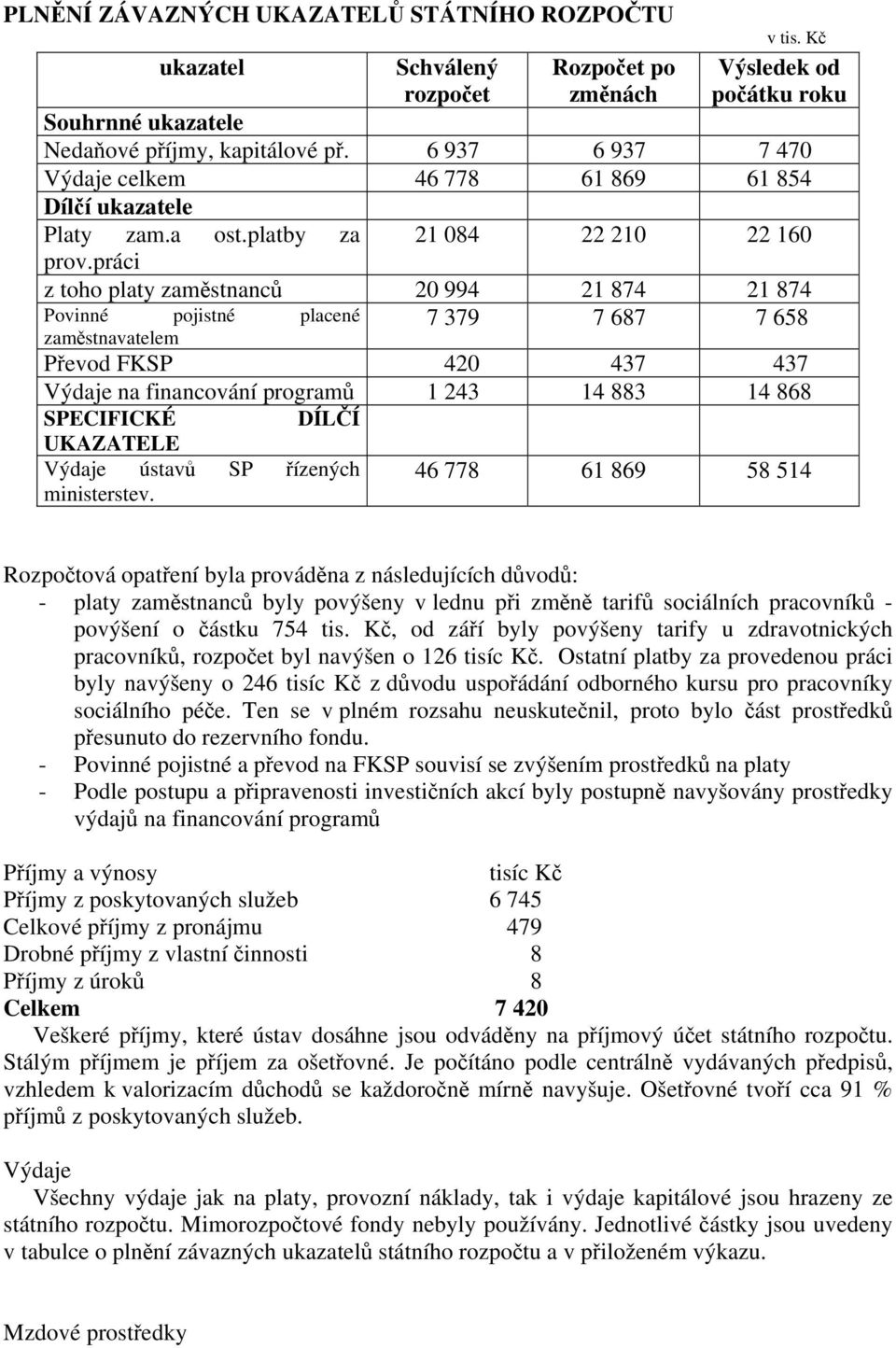 PLNĚNÍ ZÁVAZNÝCH UKAZATELŮ STÁTNÍHO ROZPOČTU

v tis. Kč

| ukazatel | Schválený rozpočet | Rozpočet po změnách | Výsledek od počátku roku |
|---|---|---|---|
| Souhrnné ukazatele | | | |
| Nedaňové příjmy, kapitálové př. | 6 937 | 6 937 | 7 470 |
| Výdaje celkem | 46 778 | 61 869 | 61 854 |
| Dílčí ukazatele | | | |
| Platy zam.a ost.platby za prov.práci | 21 084 | 22 210 | 22 160 |
| z toho platy zaměstnanců | 20 994 | 21 874 | 21 874 |
| Povinné pojistné placené zaměstnavatelem | 7 379 | 7 687 | 7 658 |
| Převod FKSP | 420 | 437 | 437 |
| Výdaje na financování programů | 1 243 | 14 883 | 14 868 |
| SPECIFICKÉ DÍLČÍ UKAZATELE | | | |
| Výdaje ústavů SP řízených ministerstev. | 46 778 | 61 869 | 58 514 |

Rozpočtová opatření byla prováděna z následujících důvodů:
- platy zaměstnanců byly povýšeny v lednu při změně tarifů sociálních pracovníků - povýšení o částku 754 tis. Kč, od září byly povýšeny tarify u zdravotnických pracovníků, rozpočet byl navýšen o 126 tisíc Kč. Ostatní platby za provedenou práci byly navýšeny o 246 tisíc Kč z důvodu uspořádání odborného kursu pro pracovníky sociálního péče. Ten se v plném rozsahu neuskutečnil, proto bylo část prostředků přesunuto do rezervního fondu.
- Povinné pojistné a převod na FKSP souvisí se zvýšením prostředků na platy
- Podle postupu a připravenosti investičních akcí byly postupně navyšovány prostředky výdajů na financování programů

| Příjmy a výnosy | tisíc Kč |
|---|---|
| Příjmy z poskytovaných služeb | 6 745 |
| Celkové příjmy z pronájmu | 479 |
| Drobné příjmy z vlastní činnosti | 8 |
| Příjmy z úroků | 8 |
| Celkem | 7 420 |

Veškeré příjmy, které ústav dosáhne jsou odváděny na příjmový účet státního rozpočtu. Stálým příjmem je příjem za ošetřovné. Je počítáno podle centrálně vydávaných předpisů, vzhledem k valorizacím důchodů se každoročně mírně navyšuje. Ošetřovné tvoří cca 91 % příjmů z poskytovaných služeb.

Výdaje
Všechny výdaje jak na platy, provozní náklady, tak i výdaje kapitálové jsou hrazeny ze státního rozpočtu. Mimorozpočtové fondy nebyly používány. Jednotlivé částky jsou uvedeny v tabulce o plnění závazných ukazatelů státního rozpočtu a v přiloženém výkazu.

Mzdové prostředky